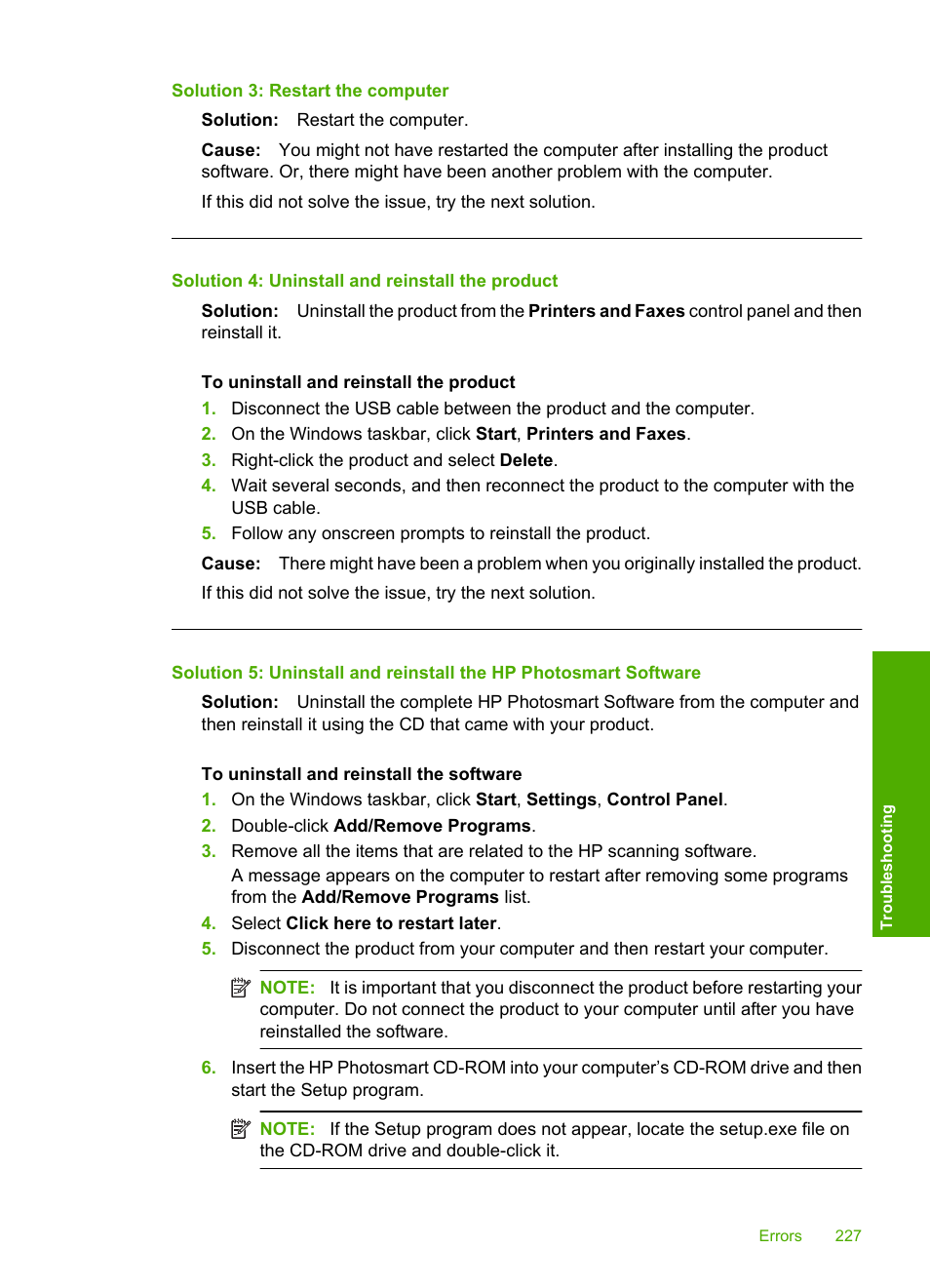 Solution 3: Restart the computer

Solution: Restart the computer.

Cause: You might not have restarted the computer after installing the product software. Or, there might have been another problem with the computer.

If this did not solve the issue, try the next solution.

Solution 4: Uninstall and reinstall the product

Solution: Uninstall the product from the Printers and Faxes control panel and then reinstall it.

To uninstall and reinstall the product

1. Disconnect the USB cable between the product and the computer.
2. On the Windows taskbar, click Start, Printers and Faxes.
3. Right-click the product and select Delete.
4. Wait several seconds, and then reconnect the product to the computer with the USB cable.
5. Follow any onscreen prompts to reinstall the product.

Cause: There might have been a problem when you originally installed the product.

If this did not solve the issue, try the next solution.

Solution 5: Uninstall and reinstall the HP Photosmart Software

Solution: Uninstall the complete HP Photosmart Software from the computer and then reinstall it using the CD that came with your product.

To uninstall and reinstall the software

1. On the Windows taskbar, click Start, Settings, Control Panel.
2. Double-click Add/Remove Programs.
3. Remove all the items that are related to the HP scanning software.
A message appears on the computer to restart after removing some programs from the Add/Remove Programs list.
4. Select Click here to restart later.
5. Disconnect the product from your computer and then restart your computer.

NOTE: It is important that you disconnect the product before restarting your computer. Do not connect the product to your computer until after you have reinstalled the software.

6. Insert the HP Photosmart CD-ROM into your computer's CD-ROM drive and then start the Setup program.

NOTE: If the Setup program does not appear, locate the setup.exe file on the CD-ROM drive and double-click it.

Troubleshooting

Errors 227